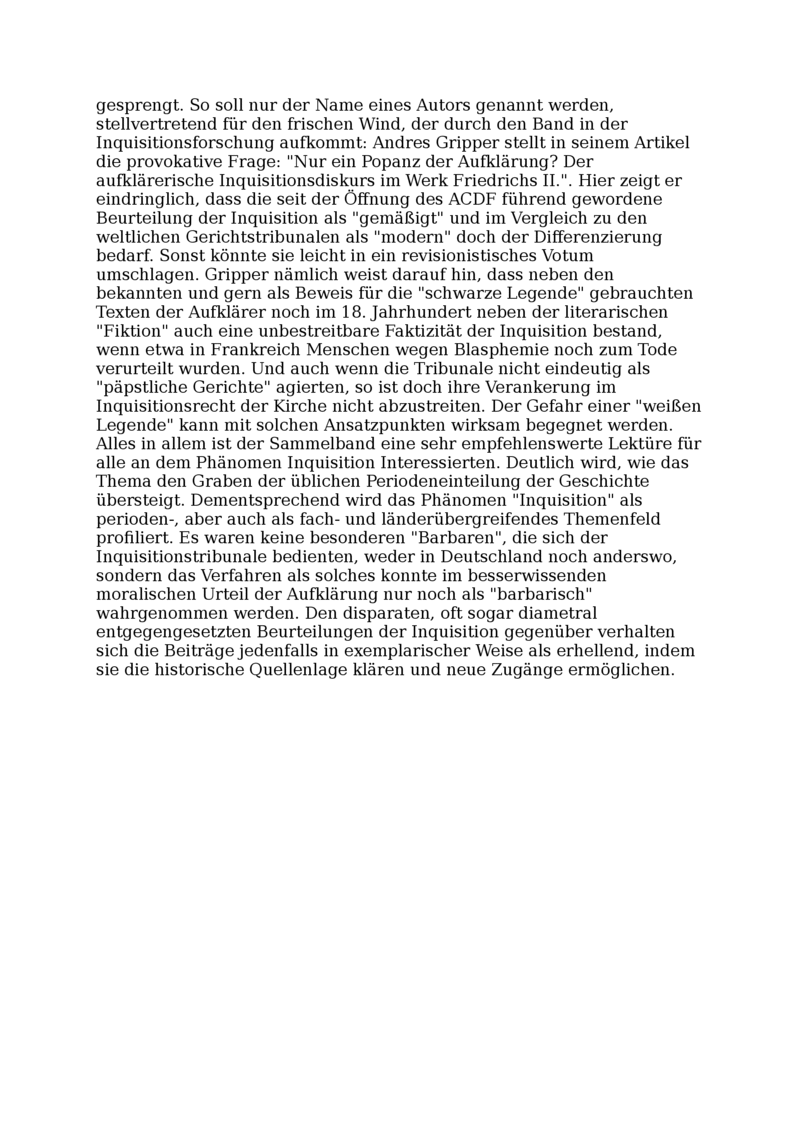 gesprengt. So soll nur der Name eines Autors genannt werden, stellvertretend für den frischen Wind, der durch den Band in der Inquisitionsforschung aufkommt: Andres Gripper stellt in seinem Artikel die provokative Frage: "Nur ein Popanz der Aufklärung? Der aufklärerische Inquisitionsdiskurs im Werk Friedrichs II.". Hier zeigt er eindringlich, dass die seit der Öffnung des ACDF führend gewordene Beurteilung der Inquisition als "gemäßigt" und im Vergleich zu den weltlichen Gerichtstribunalen als "modern" doch der Differenzierung bedarf. Sonst könnte sie leicht in ein revisionistisches Votum umschlagen. Gripper nämlich weist darauf hin, dass neben den bekannten und gern als Beweis für die "schwarze Legende" gebrauchten Texten der Aufklärer noch im 18. Jahrhundert neben der literarischen "Fiktion" auch eine unbestreitbare Faktizität der Inquisition bestand, wenn etwa in Frankreich Menschen wegen Blasphemie noch zum Tode verurteilt wurden. Und auch wenn die Tribunale nicht eindeutig als "päpstliche Gerichte" agierten, so ist doch ihre Verankerung im Inquisitionsrecht der Kirche nicht abzustreiten. Der Gefahr einer "weißen Legende" kann mit solchen Ansatzpunkten wirksam begegnet werden. Alles in allem ist der Sammelband eine sehr empfehlenswerte Lektüre für alle an dem Phänomen Inquisition Interessierten. Deutlich wird, wie das Thema den Graben der üblichen Periodeneinteilung der Geschichte übersteigt. Dementsprechend wird das Phänomen "Inquisition" als perioden-, aber auch als fach- und länderübergreifendes Themenfeld profiliert. Es waren keine besonderen "Barbaren", die sich der Inquisitionstribunale bedienten, weder in Deutschland noch anderswo, sondern das Verfahren als solches konnte im besserwissenden moralischen Urteil der Aufklärung nur noch als "barbarisch" wahrgenommen werden. Den disparaten, oft sogar diametral entgegengesetzten Beurteilungen der Inquisition gegenüber verhalten sich die Beiträge jedenfalls in exemplarischer Weise als erhellend, indem sie die historische Quellenlage klären und neue Zugänge ermöglichen.